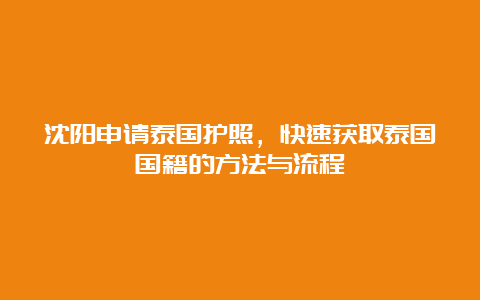 沈阳申请泰国护照，快速获取泰国国籍的方法与流程